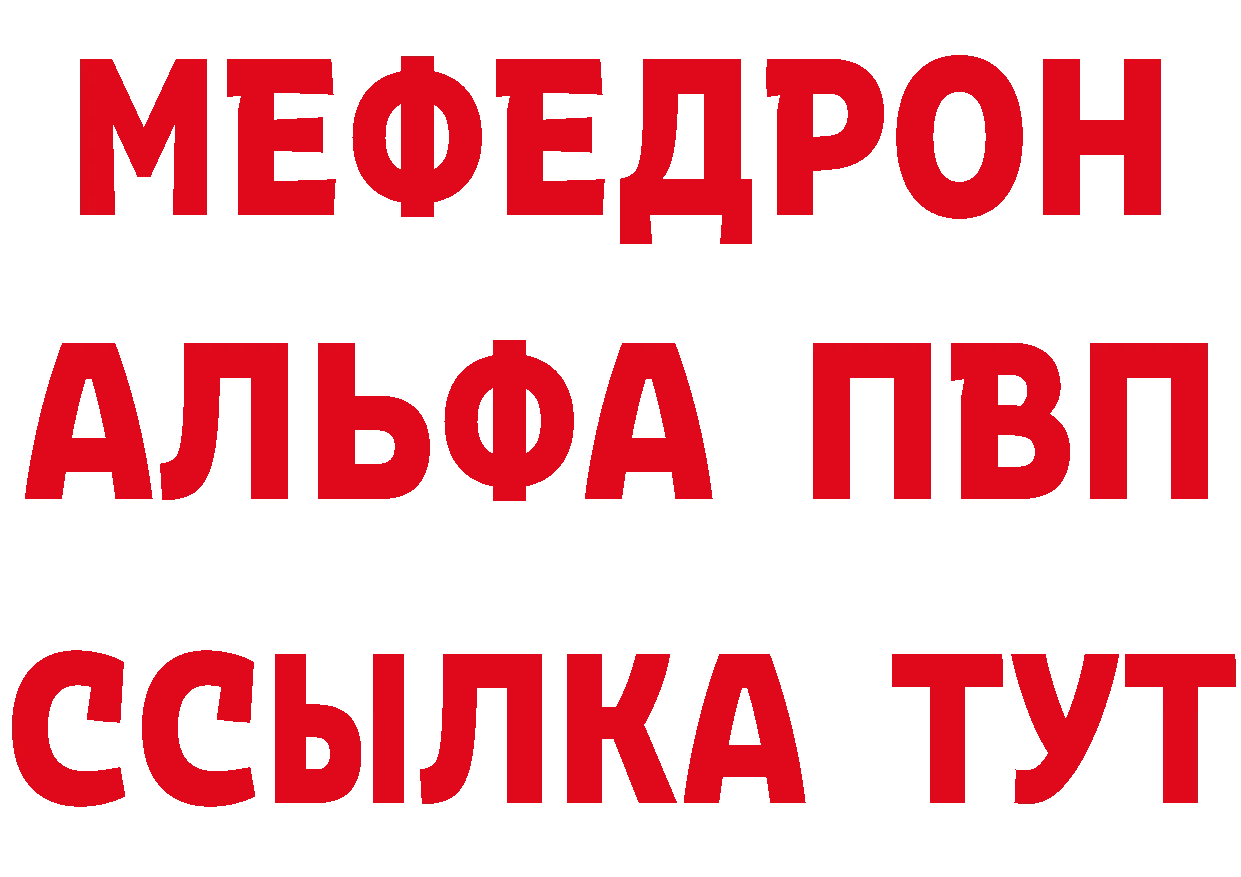 МЕФЕДРОН
АЛЬФА ПВП
ССЫЛКА ТУТ